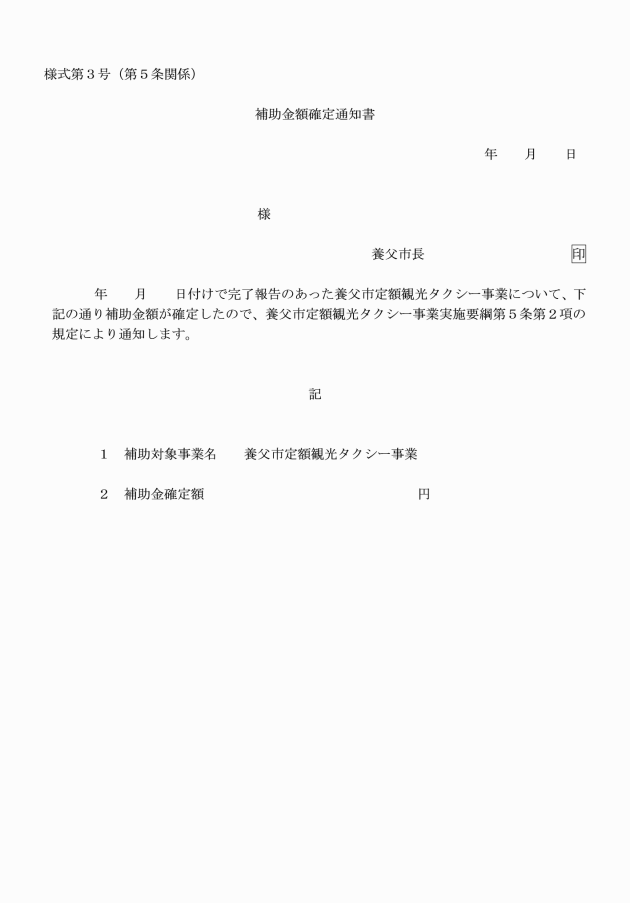 様式第３号（第５条関係）

補助金額確定通知書

年　　月　　日

様

養父市長　　　　　　　　　印

年　　月　　日付けで完了報告のあった養父市定額観光タクシー事業について、下記の通り補助金額が確定したので、養父市定額観光タクシー事業実施要綱第５条第２項の規定により通知します。

記

１　補助対象事業名　　養父市定額観光タクシー事業

２　補助金確定額　　　　　　　　　　　　円